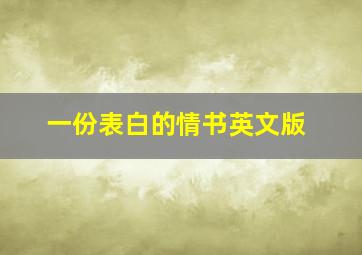 一份表白的情书英文版